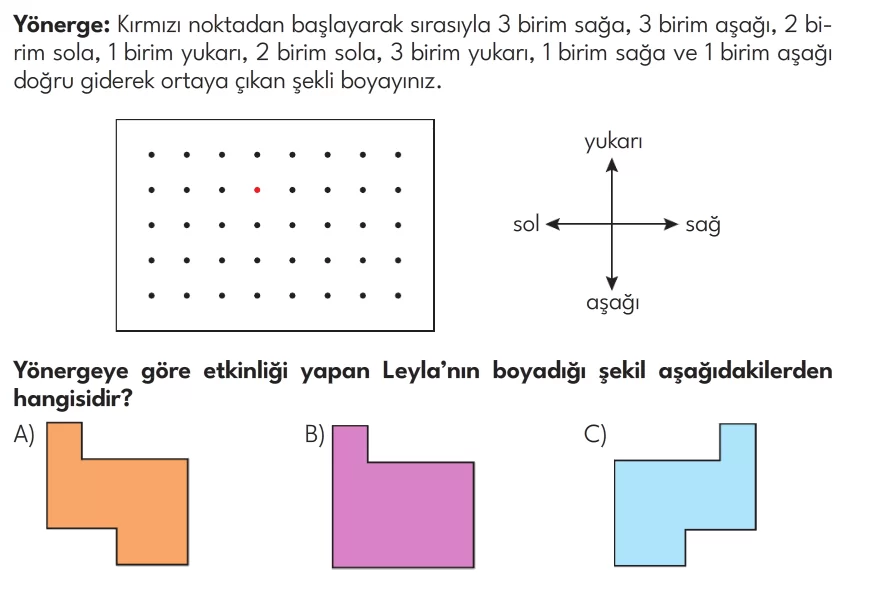 **Yönerge:** Kırmızı noktadan başlayarak sırasıyla 3 birim sağa, 3 birim aşağı, 2 birim sola, 1 birim yukarı, 2 birim sola, 3 birim yukarı, 1 birim sağa ve 1 birim aşağı doğru giderek ortaya çıkan şekli boyayınız.

yukarı

sol

sağ

aşağı

**Yönergeye göre etkinliği yapan Leyla'nın boyadığı şekil aşağıdakilerden hangisidir?**

A)

B)

C)